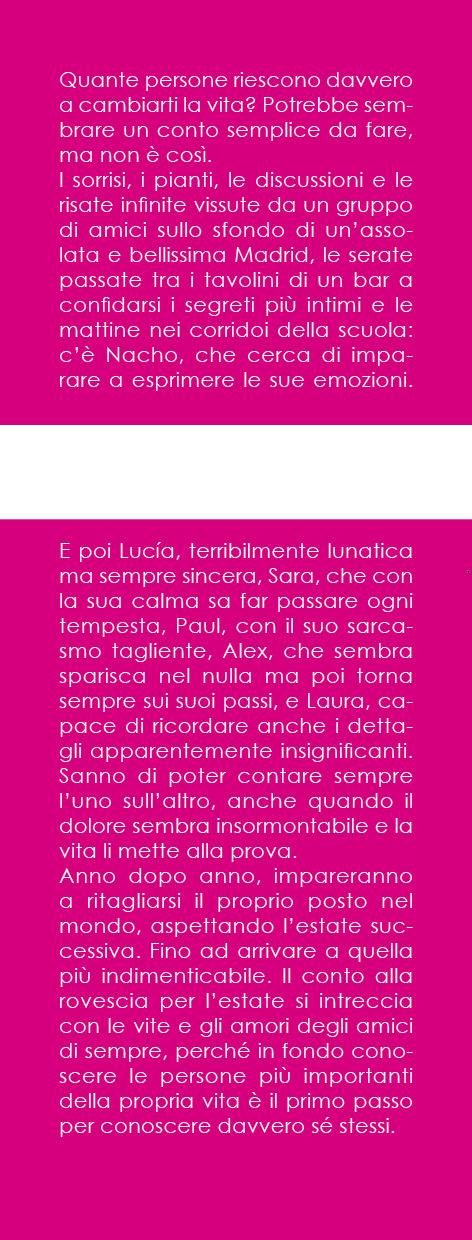 Quante persone riescono davvero a cambiarti la vita? Potrebbe sembrare un conto semplice da fare, ma non è così.
I sorrisi, i pianti, le discussioni e le risate infinite vissute da un gruppo di amici sullo sfondo di un'assolata e bellissima Madrid, le serate passate tra i tavolini di un bar a confidarsi i segreti più intimi e le mattine nei corridoi della scuola: c'è Nacho, che cerca di imparare a esprimere le sue emozioni.

E poi Lucía, terribilmente lunatica ma sempre sincera, Sara, che con la sua calma sa far passare ogni tempesta, Paul, con il suo sarcasmo tagliente, Alex, che sembra sparisca nel nulla ma poi torna sempre sui suoi passi, e Laura, capace di ricordare anche i dettagli apparentemente insignificanti. Sanno di poter contare sempre l'uno sull'altro, anche quando il dolore sembra insormontabile e la vita li mette alla prova.
Anno dopo anno, impareranno a ritagliarsi il proprio posto nel mondo, aspettando l'estate successiva. Fino ad arrivare a quella più indimenticabile. Il conto alla rovescia per l'estate si intreccia con le vite e gli amori degli amici di sempre, perché in fondo conoscere le persone più importanti della propria vita è il primo passo per conoscere davvero sé stessi.